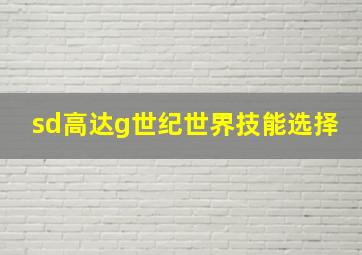 sd高达g世纪世界技能选择